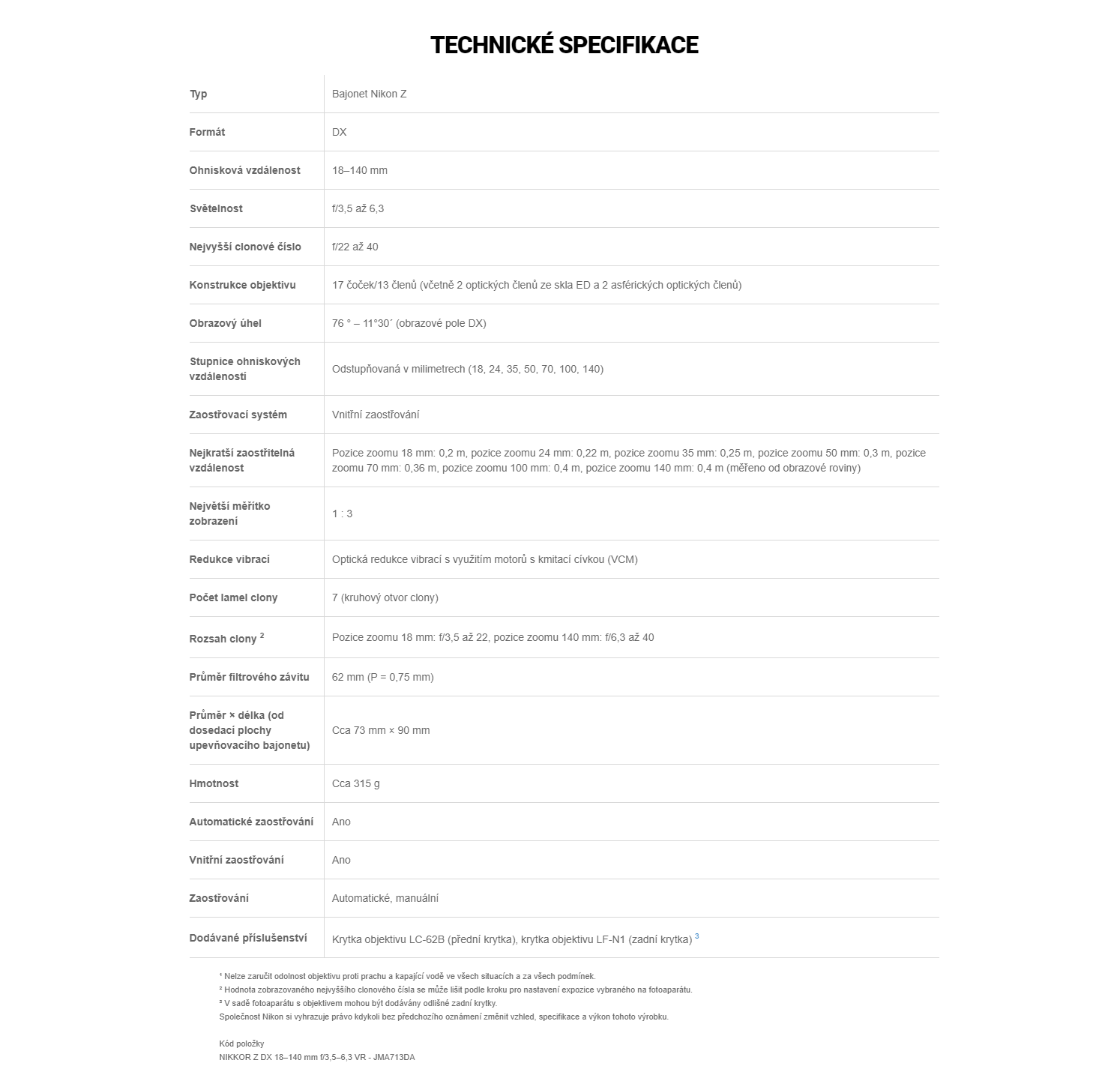 TECHNICKÉ SPECIFIKACE

| | |
|---|---|
| Typ | Bajonet Nikon Z |
| Formát | DX |
| Ohnisková vzdálenost | 18–140 mm |
| Světelnost | f/3,5 až 6,3 |
| Nejvyšší clonové číslo | f/22 až 40 |
| Konstrukce objektivu | 17 čoček/13 členů (včetně 2 optických členů ze skla ED a 2 asférických optických členů) |
| Obrazový úhel | 76 ° – 11°30´ (obrazové pole DX) |
| Stupnice ohniskových vzdáleností | Odstupňovaná v milimetrech (18, 24, 35, 50, 70, 100, 140) |
| Zaostřovací systém | Vnitřní zaostřování |
| Nejkratší zaostřitelná vzdálenost | Pozice zoomu 18 mm: 0,2 m, pozice zoomu 24 mm: 0,22 m, pozice zoomu 35 mm: 0,25 m, pozice zoomu 50 mm: 0,3 m, pozice zoomu 70 mm: 0,36 m, pozice zoomu 100 mm: 0,4 m, pozice zoomu 140 mm: 0,4 m (měřeno od obrazové roviny) |
| Největší měřítko zobrazení | 1 : 3 |
| Redukce vibrací | Optická redukce vibrací s využitím motorů s kmitací cívkou (VCM) |
| Počet lamel clony | 7 (kruhový otvor clony) |
| Rozsah clony $^2$ | Pozice zoomu 18 mm: f/3,5 až 22, pozice zoomu 140 mm: f/6,3 až 40 |
| Průměr filtrového závitu | 62 mm (P = 0,75 mm) |
| Průměr × délka (od dosedací plochy upevňovacího bajonetu) | Cca 73 mm × 90 mm |
| Hmotnost | Cca 315 g |
| Automatické zaostřování | Ano |
| Vnitřní zaostřování | Ano |
| Zaostřování | Automatické, manuální |
| Dodávané příslušenství | Krytka objektivu LC-62B (přední krytka), krytka objektivu LF-N1 (zadní krytka) $^3$ |

¹ Nelze zaručit odolnost objektivu proti prachu a kapající vodě ve všech situacích a za všech podmínek.
² Hodnota zobrazovaného nejvyššího clonového čísla se může lišit podle kroku pro nastavení expozice vybraného na fotoaparátu.
³ V sadě fotoaparátu s objektivem mohou být dodávány odlišné zadní krytky.
Společnost Nikon si vyhrazuje právo kdykoli bez předchozího oznámení změnit vzhled, specifikace a výkon tohoto výrobku.

Kód položky
NIKKOR Z DX 18–140 mm f/3,5–6,3 VR - JMA713DA